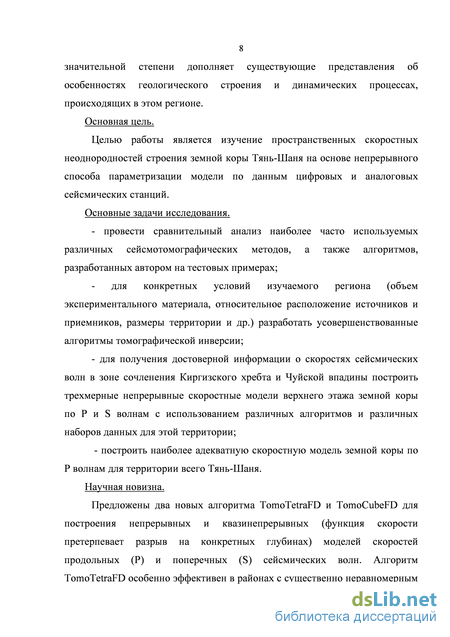 8

значительной степени дополняет существующие представления об особенностях геологического строения и динамических процессах, происходящих в этом регионе.

Основная цель.

Целью работы является изучение пространственных скоростных неоднородностей строения земной коры Тянь-Шаня на основе непрерывного способа параметризации модели по данным цифровых и аналоговых сейсмических станций.

Основные задачи исследования.

- провести сравнительный анализ наиболее часто используемых различных сейсмотомографических методов, а также алгоритмов, разработанных автором на тестовых примерах;

- для конкретных условий изучаемого региона (объем экспериментального материала, относительное расположение источников и приемников, размеры территории и др.) разработать усовершенствованные алгоритмы томографической инверсии;

- для получения достоверной информации о скоростях сейсмических волн в зоне сочленения Киргизского хребта и Чуйской впадины построить трехмерные непрерывные скоростные модели верхнего этажа земной коры по P и S волнам с использованием различных алгоритмов и различных наборов данных для этой территории;

- построить наиболее адекватную скоростную модель земной коры по P волнам для территории всего Тянь-Шаня.

Научная новизна.

Предложены два новых алгоритма TomoTetraFD и TomoCubeFD для построения непрерывных и квазинепрерывных (функция скорости претерпевает разрыв на конкретных глубинах) моделей скоростей продольных (P) и поперечных (S) сейсмических волн. Алгоритм TomoTetraFD особенно эффективен в районах с существенно неравномерным

dsLib.net
библиотека диссертаций